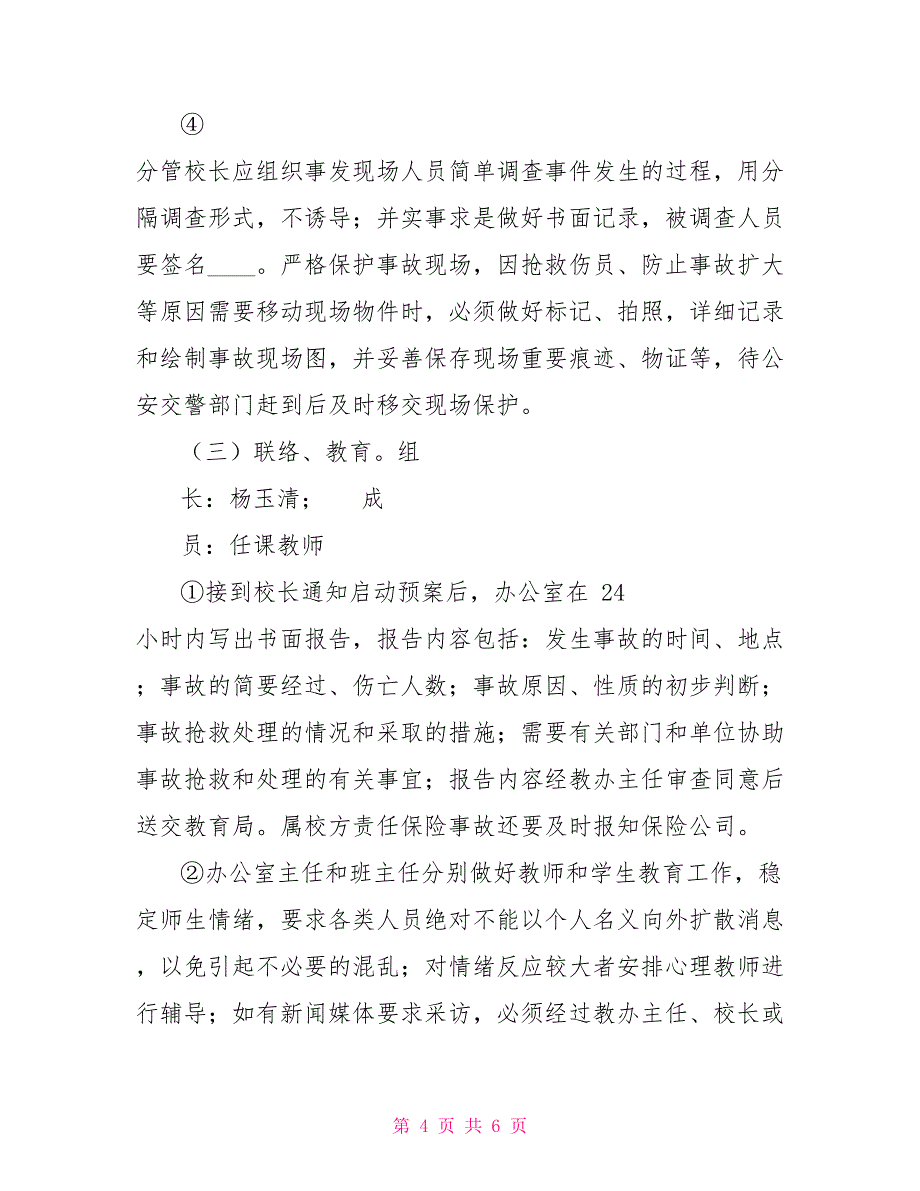 ④

分管校长应组织事发现场人员简单调查事件发生的过程，用分隔调查形式，不诱导；并实事求是做好书面记录，被调查人员要签名____。严格保护事故现场，因抢救伤员、防止事故扩大等原因需要移动现场物件时，必须做好标记、拍照，详细记录和绘制事故现场图，并妥善保存现场重要痕迹、物证等，待公安交警部门赶到后及时移交现场保护。

（三）联络、教育。组

长：杨玉清；　　成

员：任课教师

①接到校长通知启动预案后，办公室在 24

小时内写出书面报告，报告内容包括：发生事故的时间、地点；事故的简要经过、伤亡人数；事故原因、性质的初步判断；事故抢救处理的情况和采取的措施；需要有关部门和单位协助事故抢救和处理的有关事宜；报告内容经教办主任审查同意后送交教育局。属校方责任保险事故还要及时报知保险公司。

②办公室主任和班主任分别做好教师和学生教育工作，稳定师生情绪，要求各类人员绝对不能以个人名义向外扩散消息，以免引起不必要的混乱；对情绪反应较大者安排心理教师进行辅导；如有新闻媒体要求采访，必须经过教办主任、校长或

第 4 页 共 6 页